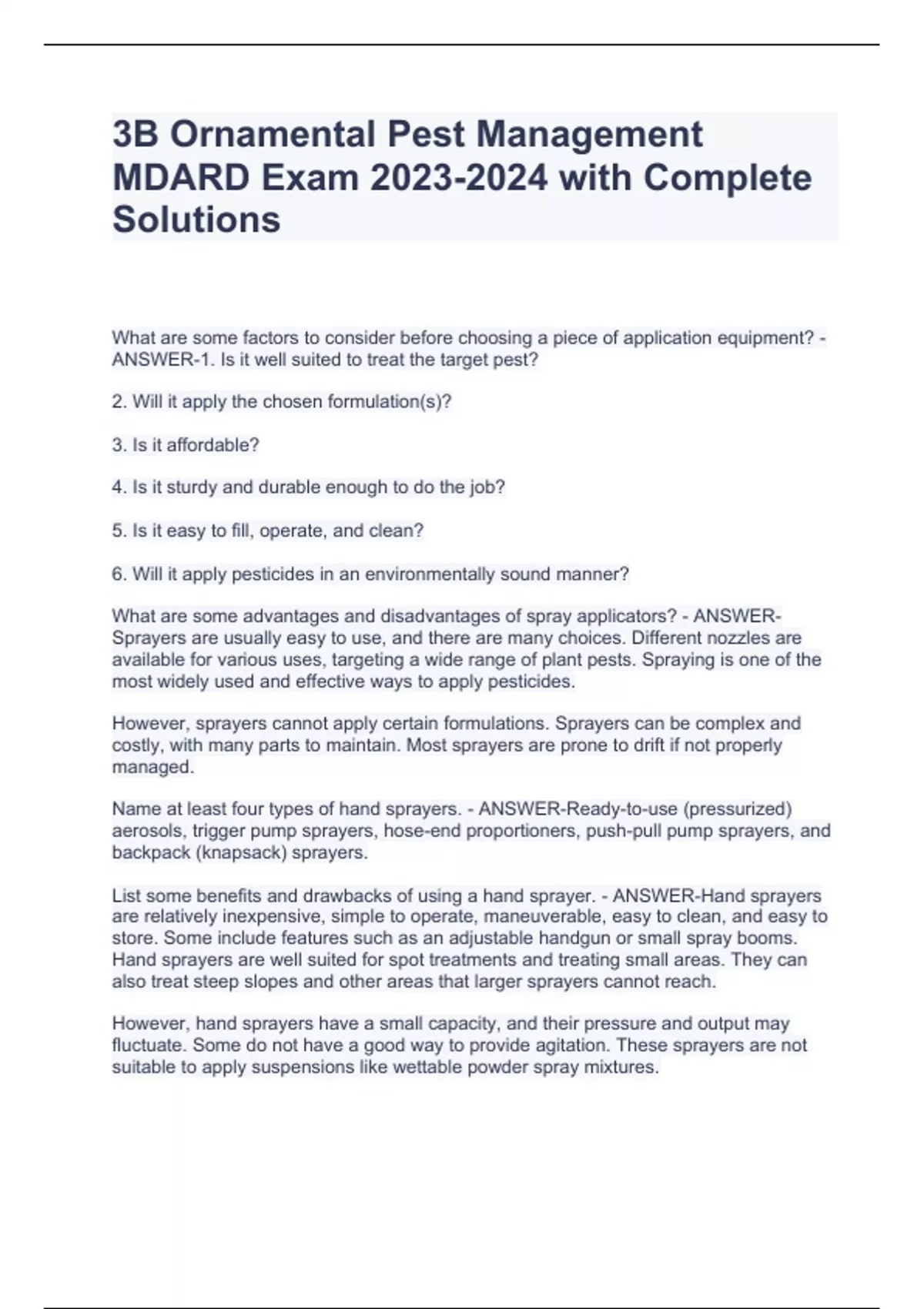 3B Ornamental Pest Management MDARD Exam 2023-2024 with Complete Solutions

What are some factors to consider before choosing a piece of application equipment? - ANSWER-1. Is it well suited to treat the target pest?

2. Will it apply the chosen formulation(s)?

3. Is it affordable?

4. Is it sturdy and durable enough to do the job?

5. Is it easy to fill, operate, and clean?

6. Will it apply pesticides in an environmentally sound manner?

What are some advantages and disadvantages of spray applicators? - ANSWER-Sprayers are usually easy to use, and there are many choices. Different nozzles are available for various uses, targeting a wide range of plant pests. Spraying is one of the most widely used and effective ways to apply pesticides.

However, sprayers cannot apply certain formulations. Sprayers can be complex and costly, with many parts to maintain. Most sprayers are prone to drift if not properly managed.

Name at least four types of hand sprayers. - ANSWER-Ready-to-use (pressurized) aerosols, trigger pump sprayers, hose-end proportioners, push-pull pump sprayers, and backpack (knapsack) sprayers.

List some benefits and drawbacks of using a hand sprayer. - ANSWER-Hand sprayers are relatively inexpensive, simple to operate, maneuverable, easy to clean, and easy to store. Some include features such as an adjustable handgun or small spray booms. Hand sprayers are well suited for spot treatments and treating small areas. They can also treat steep slopes and other areas that larger sprayers cannot reach.

However, hand sprayers have a small capacity, and their pressure and output may fluctuate. Some do not have a good way to provide agitation. These sprayers are not suitable to apply suspensions like wettable powder spray mixtures.